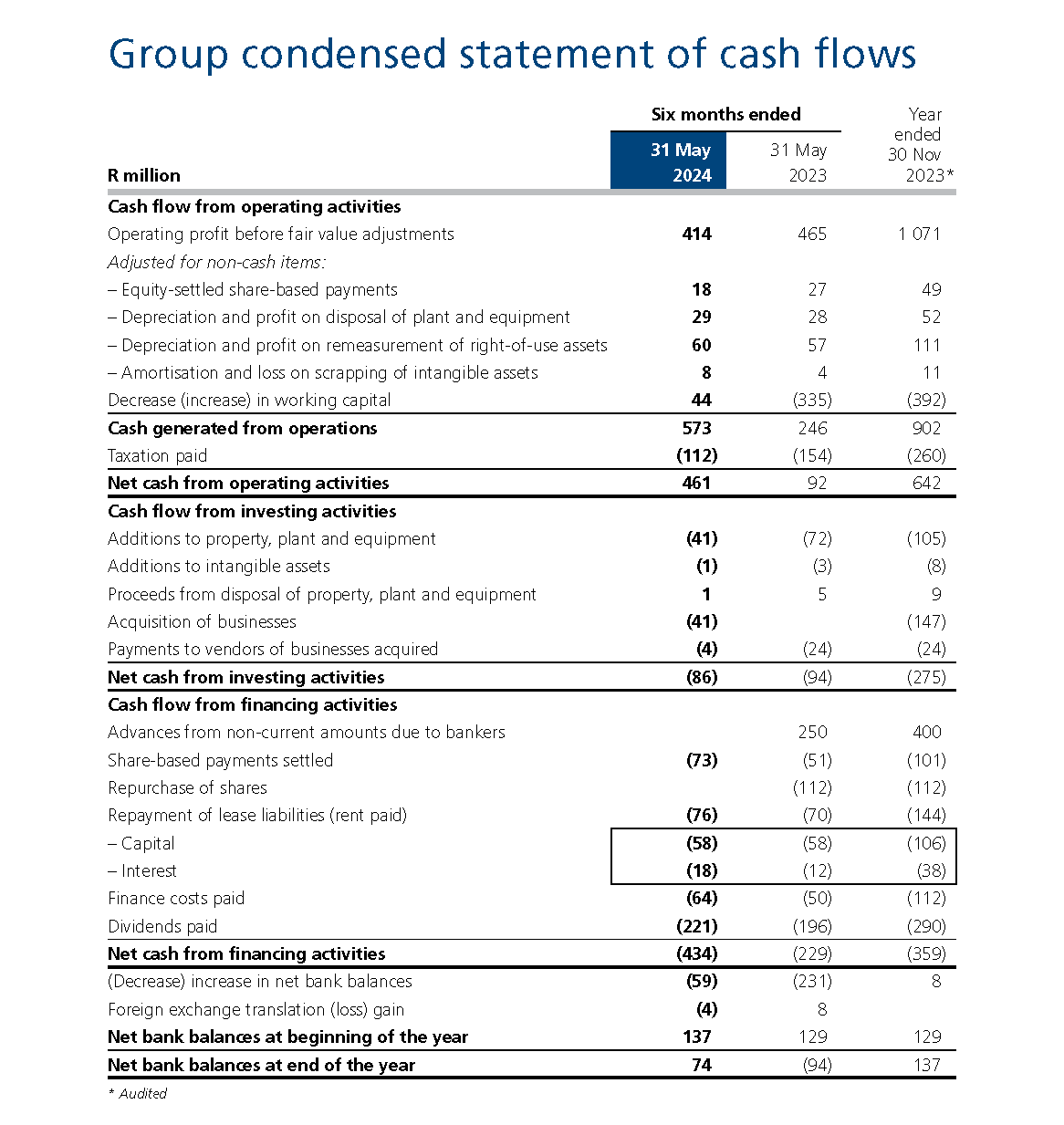 Group condensed statement of cash flows

| R million | Six months ended 31 May 2024 | Six months ended 31 May 2023 | Year ended 30 Nov 2023* |
|---|---|---|---|
| **Cash flow from operating activities** | | | |
| Operating profit before fair value adjustments | **414** | 465 | 1 071 |
| *Adjusted for non-cash items:* | | | |
| – Equity-settled share-based payments | **18** | 27 | 49 |
| – Depreciation and profit on disposal of plant and equipment | **29** | 28 | 52 |
| – Depreciation and profit on remeasurement of right-of-use assets | **60** | 57 | 111 |
| – Amortisation and loss on scrapping of intangible assets | **8** | 4 | 11 |
| Decrease (increase) in working capital | **44** | (335) | (392) |
| **Cash generated from operations** | **573** | 246 | 902 |
| Taxation paid | **(112)** | (154) | (260) |
| **Net cash from operating activities** | **461** | 92 | 642 |
| **Cash flow from investing activities** | | | |
| Additions to property, plant and equipment | **(41)** | (72) | (105) |
| Additions to intangible assets | **(1)** | (3) | (8) |
| Proceeds from disposal of property, plant and equipment | **1** | 5 | 9 |
| Acquisition of businesses | **(41)** | | (147) |
| Payments to vendors of businesses acquired | **(4)** | (24) | (24) |
| **Net cash from investing activities** | **(86)** | (94) | (275) |
| **Cash flow from financing activities** | | | |
| Advances from non-current amounts due to bankers | | 250 | 400 |
| Share-based payments settled | **(73)** | (51) | (101) |
| Repurchase of shares | | (112) | (112) |
| Repayment of lease liabilities (rent paid) | **(76)** | (70) | (144) |
| – Capital | **(58)** | (58) | (106) |
| – Interest | **(18)** | (12) | (38) |
| Finance costs paid | **(64)** | (50) | (112) |
| Dividends paid | **(221)** | (196) | (290) |
| **Net cash from financing activities** | **(434)** | (229) | (359) |
| (Decrease) increase in net bank balances | **(59)** | (231) | 8 |
| Foreign exchange translation (loss) gain | **(4)** | 8 | |
| **Net bank balances at beginning of the year** | **137** | 129 | 129 |
| **Net bank balances at end of the year** | **74** | (94) | 137 |

* Audited